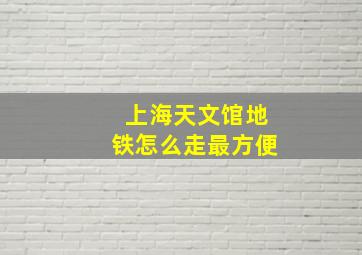 上海天文馆地铁怎么走最方便